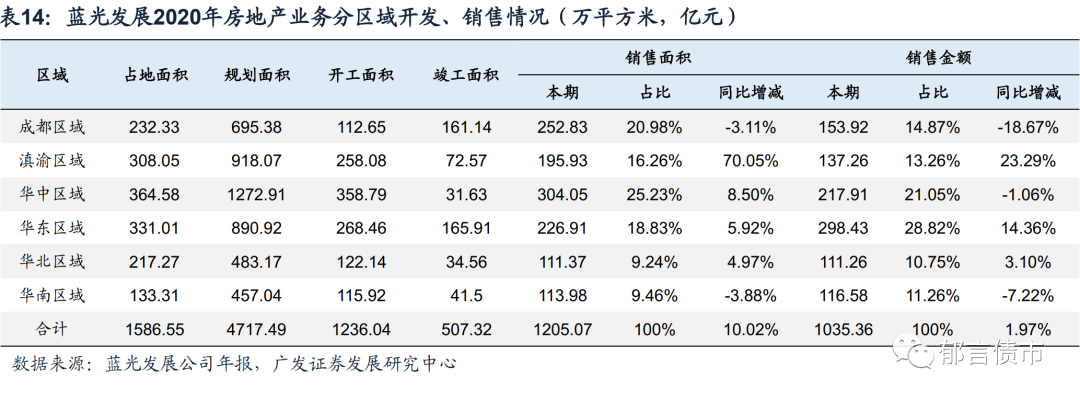 表14：蓝光发展2020年房地产业务分区域开发、销售情况（万平方米，亿元）

| 区域 | 占地面积 | 规划面积 | 开工面积 | 竣工面积 | 销售面积 |  |  | 销售金额 |  |  |
|---|---|---|---|---|---|---|---|---|---|---|
|  |  |  |  |  | 本期 | 占比 | 同比增减 | 本期 | 占比 | 同比增减 |
| 成都区域 | 232.33 | 695.38 | 112.65 | 161.14 | 252.83 | 20.98% | -3.11% | 153.92 | 14.87% | -18.67% |
| 滇渝区域 | 308.05 | 918.07 | 258.08 | 72.57 | 195.93 | 16.26% | 70.05% | 137.26 | 13.26% | 23.29% |
| 华中区域 | 364.58 | 1272.91 | 358.79 | 31.63 | 304.05 | 25.23% | 8.50% | 217.91 | 21.05% | -1.06% |
| 华东区域 | 331.01 | 890.92 | 268.46 | 165.91 | 226.91 | 18.83% | 5.92% | 298.43 | 28.82% | 14.36% |
| 华北区域 | 217.27 | 483.17 | 122.14 | 34.56 | 111.37 | 9.24% | 4.97% | 111.26 | 10.75% | 3.10% |
| 华南区域 | 133.31 | 457.04 | 115.92 | 41.5 | 113.98 | 9.46% | -3.88% | 116.58 | 11.26% | -7.22% |
| 合计 | 1586.55 | 4717.49 | 1236.04 | 507.32 | 1205.07 | 100% | 10.02% | 1035.36 | 100% | 1.97% |

数据来源：蓝光发展公司年报，广发证券发展研究中心

郁言债市